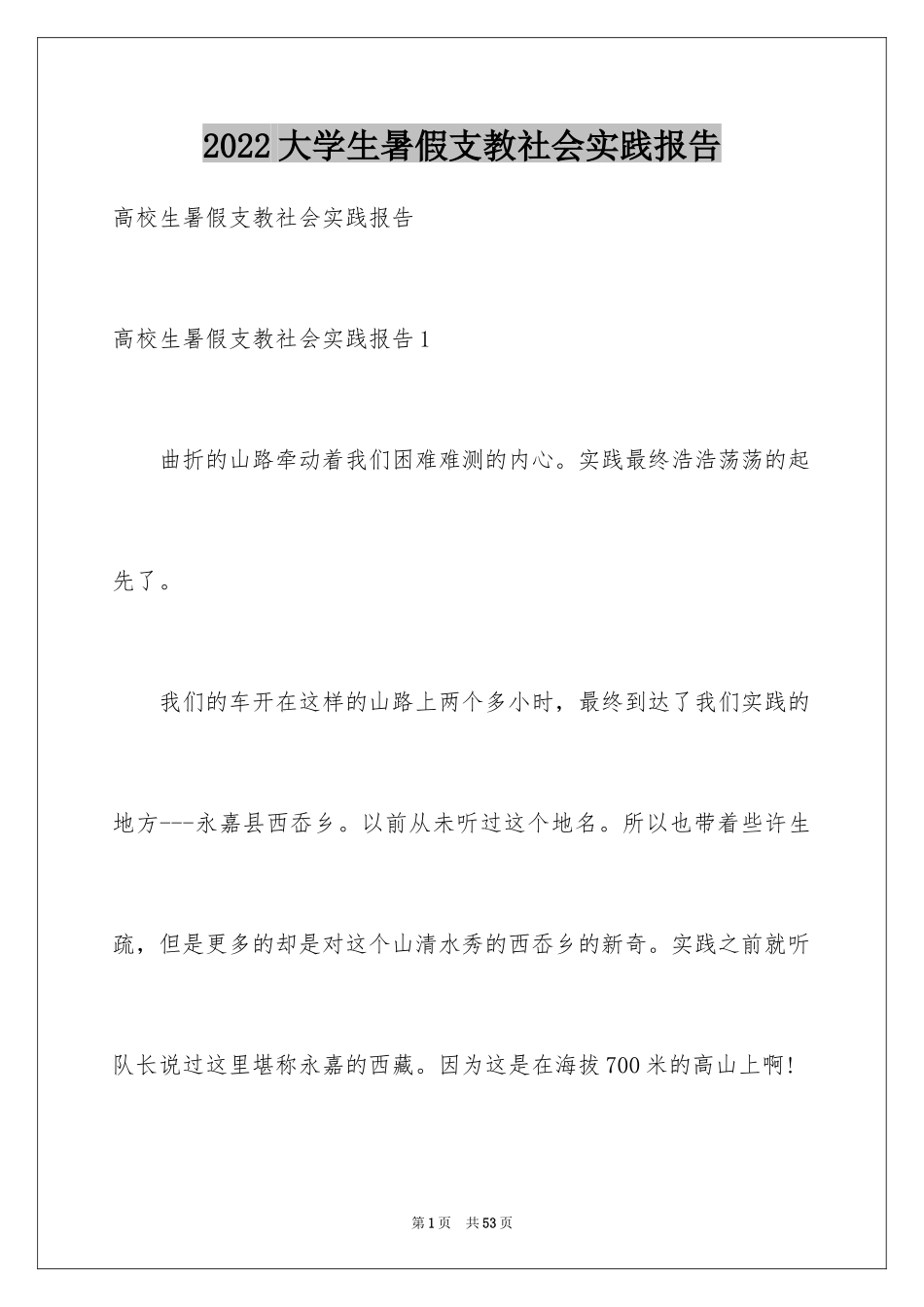 2022大学生暑假支教社会实践报告

高校生暑假支教社会实践报告

高校生暑假支教社会实践报告1

曲折的山路牵动着我们困难难测的内心。实践最终浩浩荡荡的起先了。

我们的车开在这样的山路上两个多小时，最终到达了我们实践的地方---永嘉县西岙乡。以前从未听过这个地名。所以也带着些许生疏，但是更多的却是对这个山清水秀的西岙乡的新奇。实践之前就听队长说过这里堪称永嘉的西藏。因为这是在海拔700米的高山上啊!

第1页 共53页